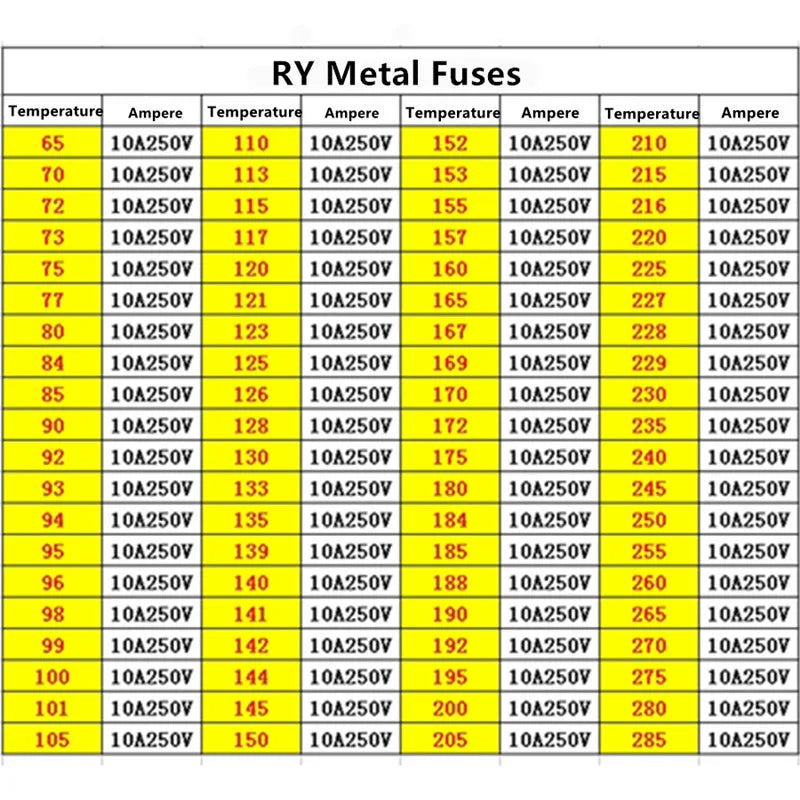 RY Metal Fuses

| Temperature | Ampere | Temperature | Ampere | Temperature | Ampere | Temperature | Ampere |
|---|---|---|---|---|---|---|---|
| 65 | 10A250V | 110 | 10A250V | 152 | 10A250V | 210 | 10A250V |
| 70 | 10A250V | 113 | 10A250V | 153 | 10A250V | 215 | 10A250V |
| 72 | 10A250V | 115 | 10A250V | 155 | 10A250V | 216 | 10A250V |
| 73 | 10A250V | 117 | 10A250V | 157 | 10A250V | 220 | 10A250V |
| 75 | 10A250V | 120 | 10A250V | 160 | 10A250V | 225 | 10A250V |
| 77 | 10A250V | 121 | 10A250V | 165 | 10A250V | 227 | 10A250V |
| 80 | 10A250V | 123 | 10A250V | 167 | 10A250V | 228 | 10A250V |
| 84 | 10A250V | 125 | 10A250V | 169 | 10A250V | 229 | 10A250V |
| 85 | 10A250V | 126 | 10A250V | 170 | 10A250V | 230 | 10A250V |
| 90 | 10A250V | 128 | 10A250V | 172 | 10A250V | 235 | 10A250V |
| 92 | 10A250V | 130 | 10A250V | 175 | 10A250V | 240 | 10A250V |
| 93 | 10A250V | 133 | 10A250V | 180 | 10A250V | 245 | 10A250V |
| 94 | 10A250V | 135 | 10A250V | 184 | 10A250V | 250 | 10A250V |
| 95 | 10A250V | 139 | 10A250V | 185 | 10A250V | 255 | 10A250V |
| 96 | 10A250V | 140 | 10A250V | 188 | 10A250V | 260 | 10A250V |
| 98 | 10A250V | 141 | 10A250V | 190 | 10A250V | 265 | 10A250V |
| 99 | 10A250V | 142 | 10A250V | 192 | 10A250V | 270 | 10A250V |
| 100 | 10A250V | 144 | 10A250V | 195 | 10A250V | 275 | 10A250V |
| 101 | 10A250V | 145 | 10A250V | 200 | 10A250V | 280 | 10A250V |
| 105 | 10A250V | 150 | 10A250V | 205 | 10A250V | 285 | 10A250V |